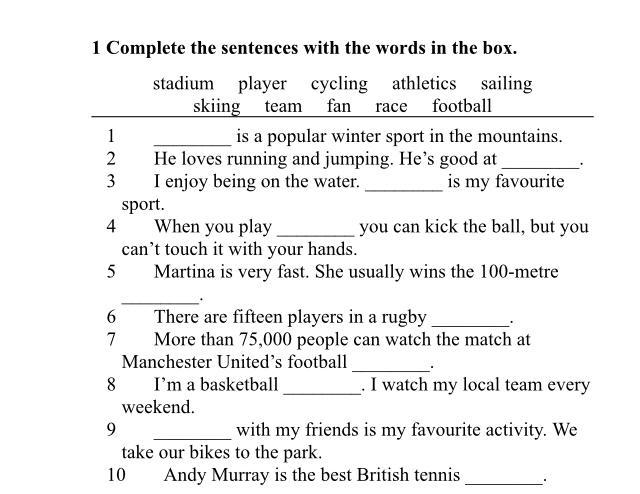 1 Complete the sentences with the words in the box.

stadium player cycling athletics sailing
skiing team fan race football

1 ________ is a popular winter sport in the mountains.
2 He loves running and jumping. He's good at ________.
3 I enjoy being on the water. ________ is my favourite sport.
4 When you play ________ you can kick the ball, but you can't touch it with your hands.
5 Martina is very fast. She usually wins the 100-metre ________.
6 There are fifteen players in a rugby ________.
7 More than 75,000 people can watch the match at Manchester United's football ________.
8 I'm a basketball ________. I watch my local team every weekend.
9 ________ with my friends is my favourite activity. We take our bikes to the park.
10 Andy Murray is the best British tennis ________.